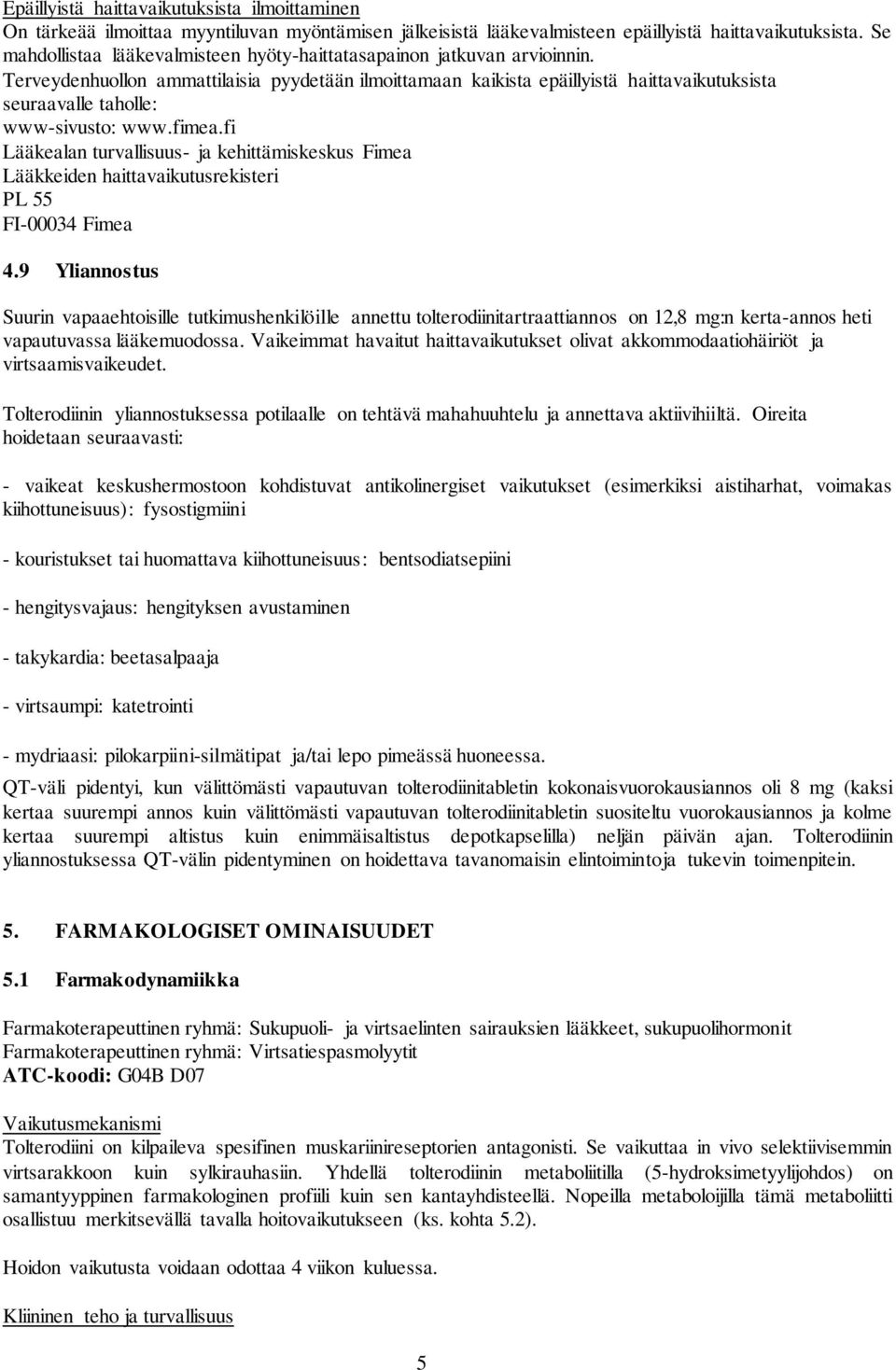 Epäillyistä haittavaikutuksista ilmoittaminen
On tärkeää ilmoittaa myyntiluvan myöntämisen jälkeisistä lääkevalmisteen epäillyistä haittavaikutuksista. Se mahdollistaa lääkevalmisteen hyöty-haittatasapainon jatkuvan arvioinnin. Terveydenhuollon ammattilaisia pyydetään ilmoittamaan kaikista epäillyistä haittavaikutuksista seuraavalle taholle:
www-sivusto: www.fimea.fi
Lääkealan turvallisuus- ja kehittämiskeskus Fimea
Lääkkeiden haittavaikutusrekisteri
PL 55
FI-00034 Fimea

4.9 Yliannostus

Suurin vapaaehtoisille tutkimushenkilöille annettu tolterodiinitartraattiannos on 12,8 mg:n kerta-annos heti vapautuvassa lääkemuodossa. Vaikeimmat havaitut haittavaikutukset olivat akkommodaatiohäiriöt ja virtsaamisvaikeudet.

Tolterodiinin yliannostuksessa potilaalle on tehtävä mahahuuhtelu ja annettava aktiivihiiltä. Oireita hoidetaan seuraavasti:

- vaikeat keskushermostoon kohdistuvat antikolinergiset vaikutukset (esimerkiksi aistiharhat, voimakas kiihottuneisuus): fysostigmiini

- kouristukset tai huomattava kiihottuneisuus: bentsodiatsepiini

- hengitysvajaus: hengityksen avustaminen

- takykardia: beetasalpaaja

- virtsaumpi: katetrointi

- mydriaasi: pilokarpiini-silmätipat ja/tai lepo pimeässä huoneessa.

QT-väli pidentyi, kun välittömästi vapautuvan tolterodiinitabletin kokonaisvuorokausiannos oli 8 mg (kaksi kertaa suurempi annos kuin välittömästi vapautuvan tolterodiinitabletin suositeltu vuorokausiannos ja kolme kertaa suurempi altistus kuin enimmäisaltistus depotkapselilla) neljän päivän ajan. Tolterodiinin yliannostuksessa QT-välin pidentyminen on hoidettava tavanomaisin elintoimintoja tukevin toimenpitein.

5. FARMAKOLOGISET OMINAISUUDET

5.1 Farmakodynamiikka

Farmakoterapeuttinen ryhmä: Sukupuoli- ja virtsaelinten sairauksien lääkkeet, sukupuolihormonit
Farmakoterapeuttinen ryhmä: Virtsatiespasmolyytit
ATC-koodi: G04B D07

Vaikutusmekanismi
Tolterodiini on kilpaileva spesifinen muskariinireseptorien antagonisti. Se vaikuttaa in vivo selektiivisemmin virtsarakkoon kuin sylkirauhasiin. Yhdellä tolterodiinin metaboliitilla (5-hydroksimetyylijohdos) on samantyyppinen farmakologinen profiili kuin sen kantayhdisteellä. Nopeilla metaboloijilla tämä metaboliitti osallistuu merkitsevällä tavalla hoitovaikutukseen (ks. kohta 5.2).

Hoidon vaikutusta voidaan odottaa 4 viikon kuluessa.

Kliininen teho ja turvallisuus

5